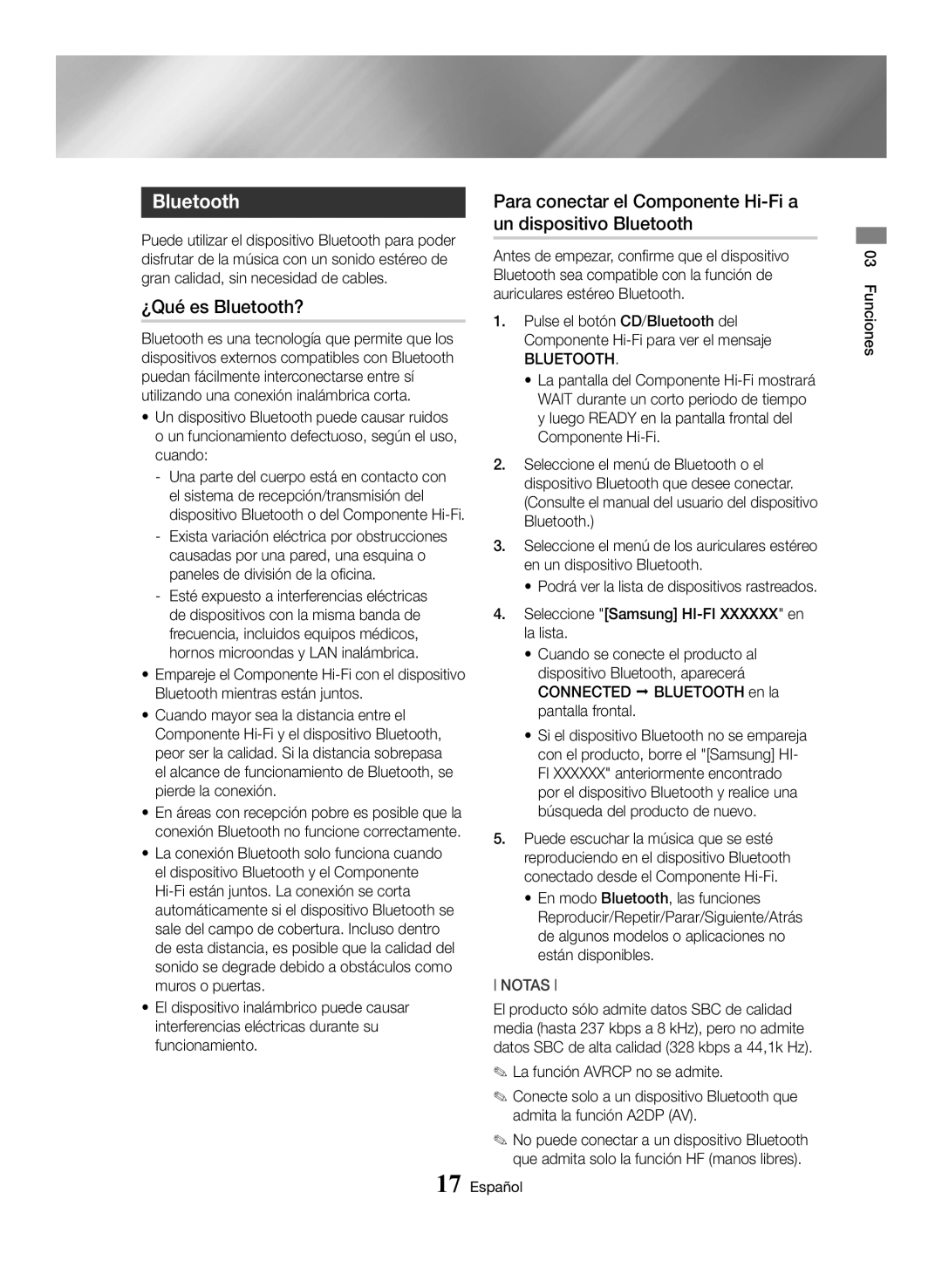 Bluetooth

Puede utilizar el dispositivo Bluetooth para poder disfrutar de la música con un sonido estéreo de gran calidad, sin necesidad de cables.

¿Qué es Bluetooth?

Bluetooth es una tecnología que permite que los dispositivos externos compatibles con Bluetooth puedan fácilmente interconectarse entre sí utilizando una conexión inalámbrica corta.

• Un dispositivo Bluetooth puede causar ruidos o un funcionamiento defectuoso, según el uso, cuando:
- Una parte del cuerpo está en contacto con el sistema de recepción/transmisión del dispositivo Bluetooth o del Componente Hi-Fi.
- Exista variación eléctrica por obstrucciones causadas por una pared, una esquina o paneles de división de la oficina.
- Esté expuesto a interferencias eléctricas de dispositivos con la misma banda de frecuencia, incluidos equipos médicos, hornos microondas y LAN inalámbrica.
• Empareje el Componente Hi-Fi con el dispositivo Bluetooth mientras están juntos.
• Cuando mayor sea la distancia entre el Componente Hi-Fi y el dispositivo Bluetooth, peor ser la calidad. Si la distancia sobrepasa el alcance de funcionamiento de Bluetooth, se pierde la conexión.
• En áreas con recepción pobre es posible que la conexión Bluetooth no funcione correctamente.
• La conexión Bluetooth solo funciona cuando el dispositivo Bluetooth y el Componente Hi-Fi están juntos. La conexión se corta automáticamente si el dispositivo Bluetooth se sale del campo de cobertura. Incluso dentro de esta distancia, es posible que la calidad del sonido se degrade debido a obstáculos como muros o puertas.
• El dispositivo inalámbrico puede causar interferencias eléctricas durante su funcionamiento.

Para conectar el Componente Hi-Fi a un dispositivo Bluetooth

Antes de empezar, confirme que el dispositivo Bluetooth sea compatible con la función de auriculares estéreo Bluetooth.

1. Pulse el botón CD/Bluetooth del Componente Hi-Fi para ver el mensaje BLUETOOTH.
• La pantalla del Componente Hi-Fi mostrará WAIT durante un corto periodo de tiempo y luego READY en la pantalla frontal del Componente Hi-Fi.
2. Seleccione el menú de Bluetooth o el dispositivo Bluetooth que desee conectar. (Consulte el manual del usuario del dispositivo Bluetooth.)
3. Seleccione el menú de los auriculares estéreo en un dispositivo Bluetooth.
• Podrá ver la lista de dispositivos rastreados.
4. Seleccione "[Samsung] HI-FI XXXXXX" en la lista.
• Cuando se conecte el producto al dispositivo Bluetooth, aparecerá CONNECTED ➞ BLUETOOTH en la pantalla frontal.
• Si el dispositivo Bluetooth no se empareja con el producto, borre el "[Samsung] HI-FI XXXXXX" anteriormente encontrado por el dispositivo Bluetooth y realice una búsqueda del producto de nuevo.
5. Puede escuchar la música que se esté reproduciendo en el dispositivo Bluetooth conectado desde el Componente Hi-Fi.
• En modo Bluetooth, las funciones Reproducir/Repetir/Parar/Siguiente/Atrás de algunos modelos o aplicaciones no están disponibles.

| NOTAS |

El producto sólo admite datos SBC de calidad media (hasta 237 kbps a 8 kHz), pero no admite datos SBC de alta calidad (328 kbps a 44,1k Hz).
✎ La función AVRCP no se admite.
✎ Conecte solo a un dispositivo Bluetooth que admita la función A2DP (AV).
✎ No puede conectar a un dispositivo Bluetooth que admita solo la función HF (manos libres).

03 Funciones

17 Español